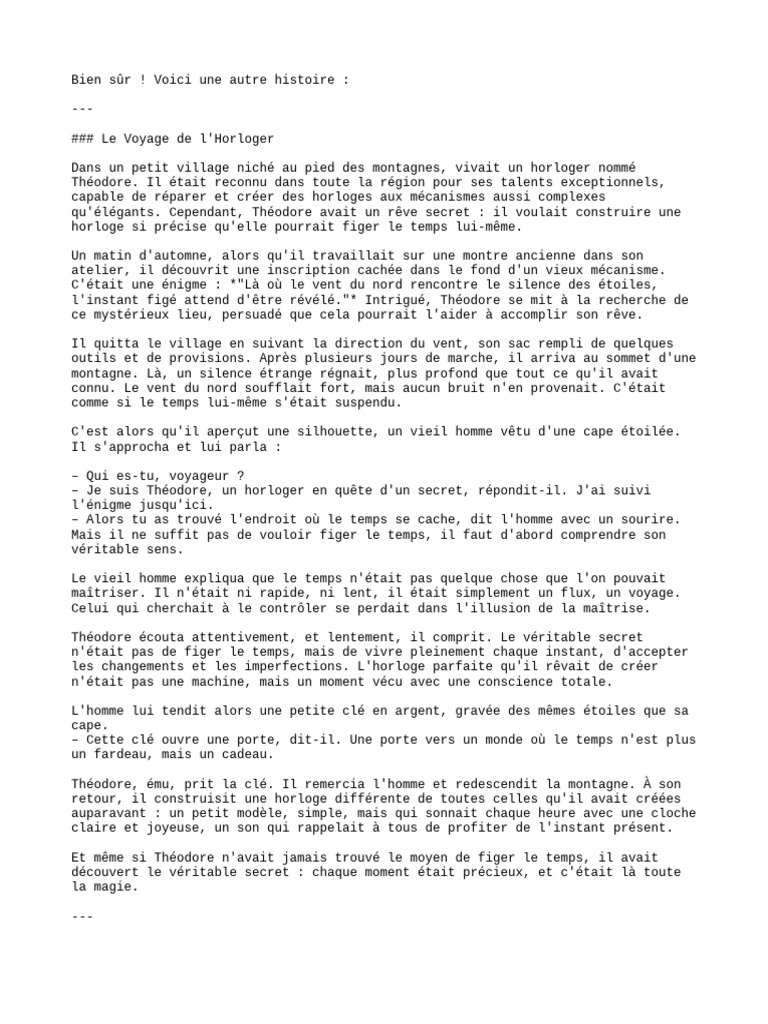 Bien sûr ! Voici une autre histoire :

---

### Le Voyage de l'Horloger

Dans un petit village niché au pied des montagnes, vivait un horloger nommé Théodore. Il était reconnu dans toute la région pour ses talents exceptionnels, capable de réparer et créer des horloges aux mécanismes aussi complexes qu'élégants. Cependant, Théodore avait un rêve secret : il voulait construire une horloge si précise qu'elle pourrait figer le temps lui-même.

Un matin d'automne, alors qu'il travaillait sur une montre ancienne dans son atelier, il découvrit une inscription cachée dans le fond d'un vieux mécanisme. C'était une énigme : *"Là où le vent du nord rencontre le silence des étoiles, l'instant figé attend d'être révélé."* Intrigué, Théodore se mit à la recherche de ce mystérieux lieu, persuadé que cela pourrait l'aider à accomplir son rêve.

Il quitta le village en suivant la direction du vent, son sac rempli de quelques outils et de provisions. Après plusieurs jours de marche, il arriva au sommet d'une montagne. Là, un silence étrange régnait, plus profond que tout ce qu'il avait connu. Le vent du nord soufflait fort, mais aucun bruit n'en provenait. C'était comme si le temps lui-même s'était suspendu.

C'est alors qu'il aperçut une silhouette, un vieil homme vêtu d'une cape étoilée. Il s'approcha et lui parla :

– Qui es-tu, voyageur ?
– Je suis Théodore, un horloger en quête d'un secret, répondit-il. J'ai suivi l'énigme jusqu'ici.
– Alors tu as trouvé l'endroit où le temps se cache, dit l'homme avec un sourire. Mais il ne suffit pas de vouloir figer le temps, il faut d'abord comprendre son véritable sens.

Le vieil homme expliqua que le temps n'était pas quelque chose que l'on pouvait maîtriser. Il n'était ni rapide, ni lent, il était simplement un flux, un voyage. Celui qui cherchait à le contrôler se perdait dans l'illusion de la maîtrise.

Théodore écouta attentivement, et lentement, il comprit. Le véritable secret n'était pas de figer le temps, mais de vivre pleinement chaque instant, d'accepter les changements et les imperfections. L'horloge parfaite qu'il rêvait de créer n'était pas une machine, mais un moment vécu avec une conscience totale.

L'homme lui tendit alors une petite clé en argent, gravée des mêmes étoiles que sa cape.
– Cette clé ouvre une porte, dit-il. Une porte vers un monde où le temps n'est plus un fardeau, mais un cadeau.

Théodore, ému, prit la clé. Il remercia l'homme et redescendit la montagne. À son retour, il construisit une horloge différente de toutes celles qu'il avait créées auparavant : un petit modèle, simple, mais qui sonnait chaque heure avec une cloche claire et joyeuse, un son qui rappelait à tous de profiter de l'instant présent.

Et même si Théodore n'avait jamais trouvé le moyen de figer le temps, il avait découvert le véritable secret : chaque moment était précieux, et c'était là toute la magie.

---